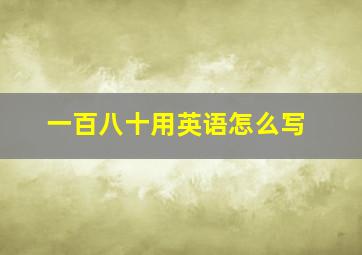 一百八十用英语怎么写